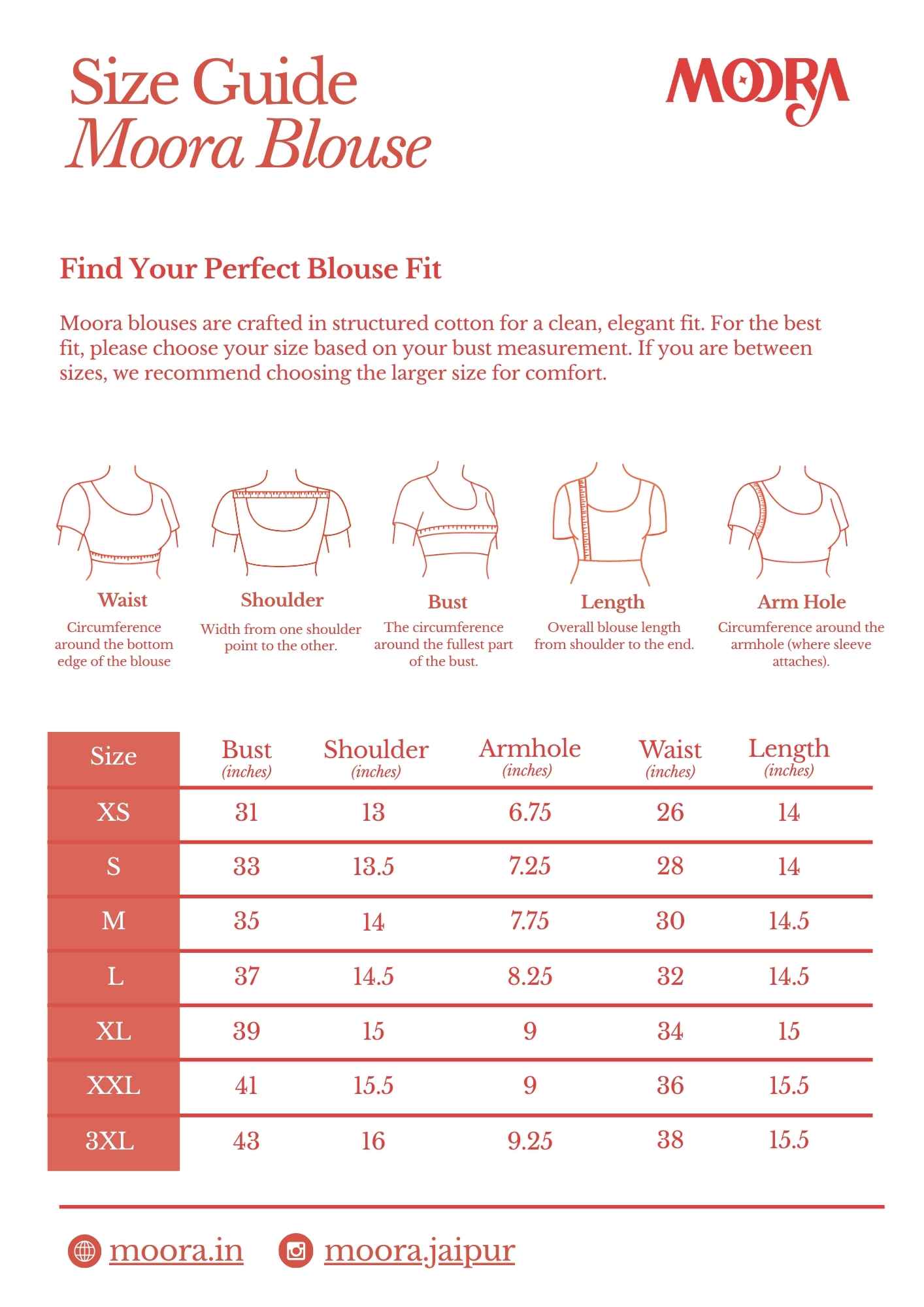 Size Guide
Moora Blouse

MOORA

Find Your Perfect Blouse Fit

Moora blouses are crafted in structured cotton for a clean, elegant fit. For the best fit, please choose your size based on your bust measurement. If you are between sizes, we recommend choosing the larger size for comfort.

Waist
Circumference around the bottom edge of the blouse

Shoulder
Width from one shoulder point to the other.

Bust
The circumference around the fullest part of the bust.

Length
Overall blouse length from shoulder to the end.

Arm Hole
Circumference around the armhole (where sleeve attaches).

| Size | Bust (inches) | Shoulder (inches) | Armhole (inches) | Waist (inches) | Length (inches) |
|---|---|---|---|---|---|
| XS | 31 | 13 | 6.75 | 26 | 14 |
| S | 33 | 13.5 | 7.25 | 28 | 14 |
| M | 35 | 14 | 7.75 | 30 | 14.5 |
| L | 37 | 14.5 | 8.25 | 32 | 14.5 |
| XL | 39 | 15 | 9 | 34 | 15 |
| XXL | 41 | 15.5 | 9 | 36 | 15.5 |
| 3XL | 43 | 16 | 9.25 | 38 | 15.5 |

moora.in moora.jaipur